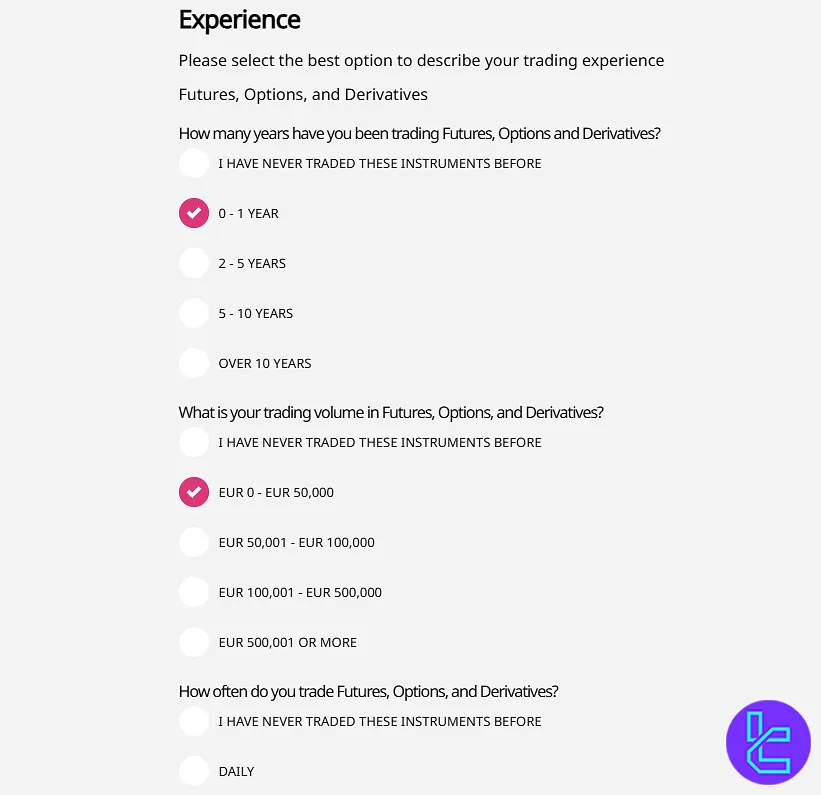 Experience

Please select the best option to describe your trading experience

Futures, Options, and Derivatives

How many years have you been trading Futures, Options and Derivatives?

I HAVE NEVER TRADED THESE INSTRUMENTS BEFORE

0 - 1 YEAR

2 - 5 YEARS

5 - 10 YEARS

OVER 10 YEARS

What is your trading volume in Futures, Options, and Derivatives?

I HAVE NEVER TRADED THESE INSTRUMENTS BEFORE

EUR 0 - EUR 50,000

EUR 50,001 - EUR 100,000

EUR 100,001 - EUR 500,000

EUR 500,001 OR MORE

How often do you trade Futures, Options, and Derivatives?

I HAVE NEVER TRADED THESE INSTRUMENTS BEFORE

DAILY